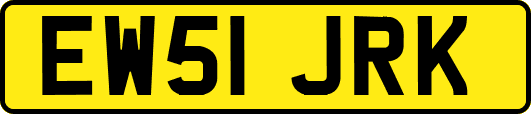 EW51 JRK